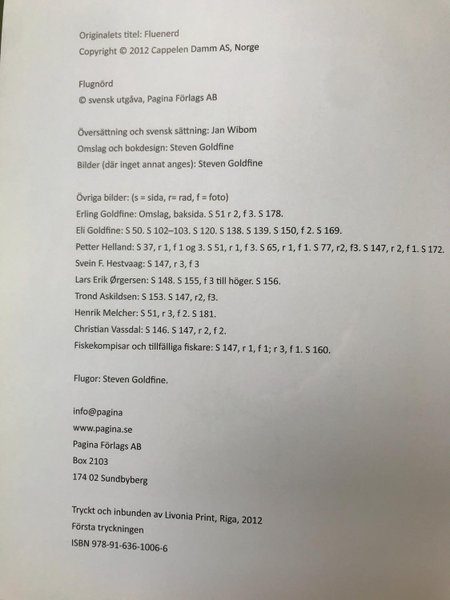 Originalets titel: Fluenerd
Copyright © 2012 Cappelen Damm AS, Norge

Flugnörd
© svensk utgåva, Pagina Förlags AB

Översättning och svensk sättning: Jan Wibom
Omslag och bokdesign: Steven Goldfine
Bilder (där inget annat anges): Steven Goldfine

Övriga bilder: (s = sida, r= rad, f = foto)
Erling Goldfine: Omslag, baksida. S 51 r 2, f 3. S 178.
Eli Goldfine: S 50. S 102–103. S 120. S 138. S 139. S 150, f 2. S 169.
Petter Helland: S 37, r 1, f 1 og 3. S 51, r 1, f 3. S 65, r 1, f 1. S 77, r2, f3. S 147, r 2, f 1. S 172.
Svein F. Hestvaag: S 147, r 3, f 3
Lars Erik Ørgersen: S 148. S 155, f 3 till höger. S 156.
Trond Askildsen: S 153. S 147, r2, f3.
Henrik Melcher: S 51, r 3, f 2. S 181.
Christian Vassdal: S 146. S 147, r 2, f 2.
Fiskekompisar och tillfälliga fiskare: S 147, r 1, f 1; r 3, f 1. S 160.

Flugor: Steven Goldfine.

info@pagina
www.pagina.se
Pagina Förlags AB
Box 2103
174 02 Sundbyberg

Tryckt och inbunden av Livonia Print, Riga, 2012
Första tryckningen
ISBN 978-91-636-1006-6